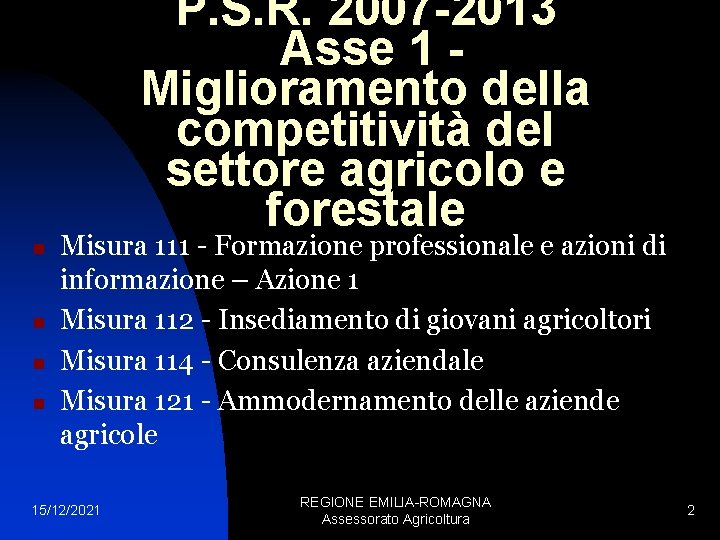 P.S.R. 2007-2013
Asse 1 -
Miglioramento della competitività del settore agricolo e forestale

Misura 111 - Formazione professionale e azioni di informazione – Azione 1

Misura 112 - Insediamento di giovani agricoltori

Misura 114 - Consulenza aziendale

Misura 121 - Ammodernamento delle aziende agricole

15/12/2021

REGIONE EMILIA-ROMAGNA
Assessorato Agricoltura

2